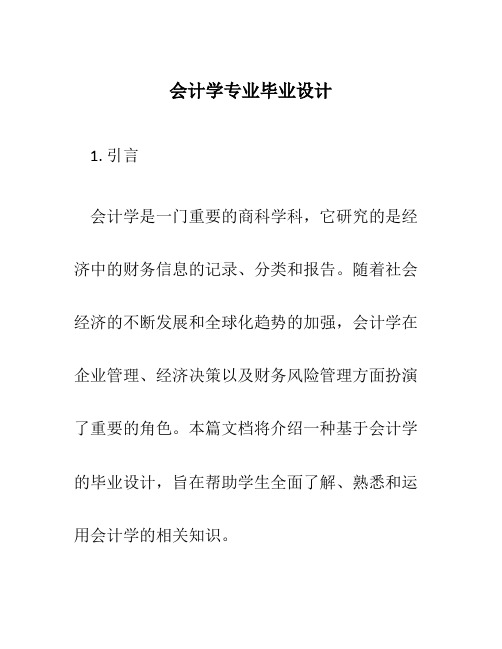 会计学专业毕业设计

1. 引言

会计学是一门重要的商科学科，它研究的是经济中的财务信息的记录、分类和报告。随着社会经济的不断发展和全球化趋势的加强，会计学在企业管理、经济决策以及财务风险管理方面扮演了重要的角色。本篇文档将介绍一种基于会计学的毕业设计，旨在帮助学生全面了解、熟悉和运用会计学的相关知识。